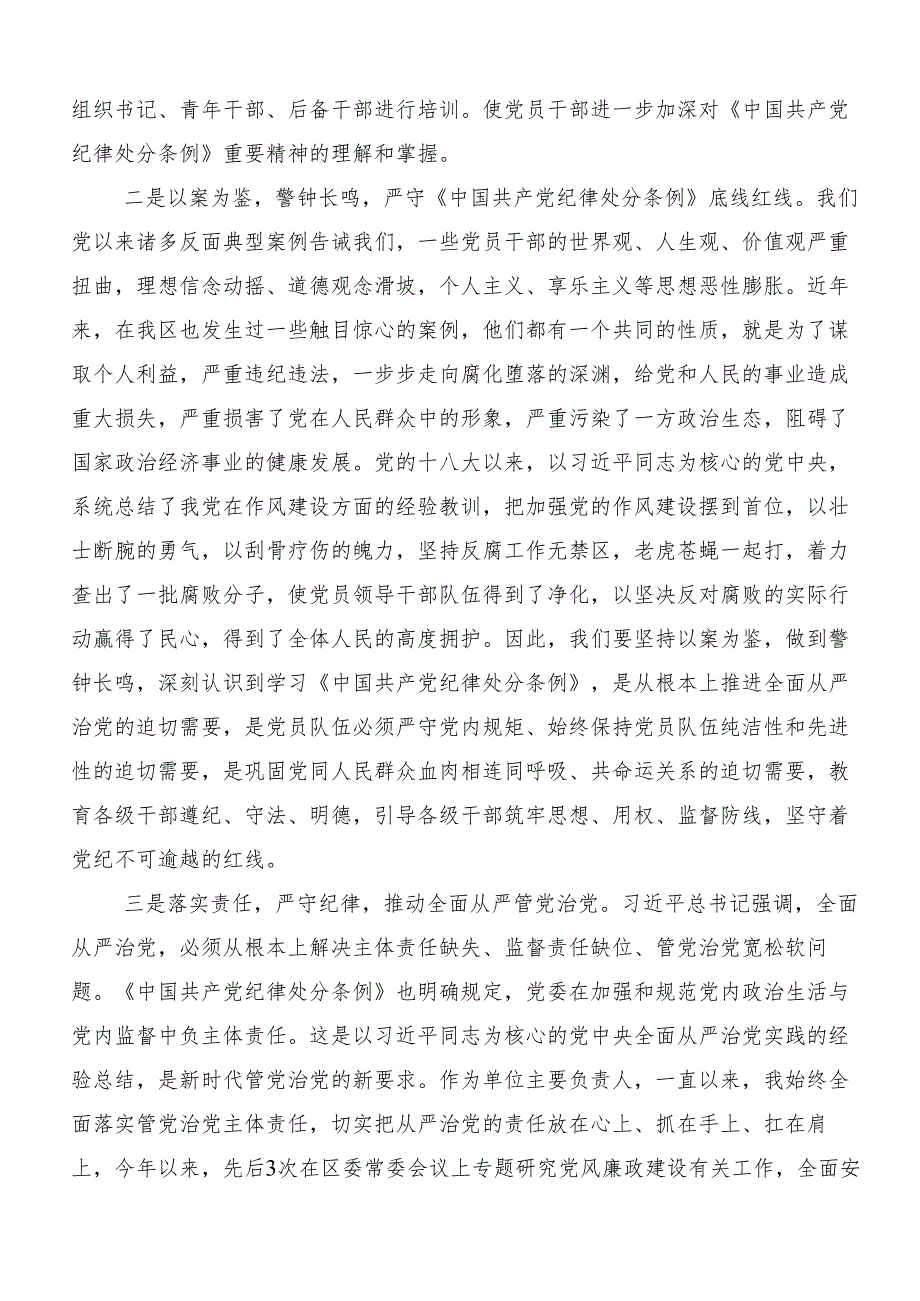 组织书记、青年干部、后备干部进行培训。使党员干部进一步加深对《中国共产党纪律处分条例》重要精神的理解和掌握。

二是以案为鉴，警钟长鸣，严守《中国共产党纪律处分条例》底线红线。我们党以来诸多反面典型案例告诫我们，一些党员干部的世界观、人生观、价值观严重扭曲，理想信念动摇、道德观念滑坡，个人主义、享乐主义等思想恶性膨胀。近年来，在我区也发生过一些触目惊心的案例，他们都有一个共同的性质，就是为了谋取个人利益，严重违纪违法，一步步走向腐化堕落的深渊，给党和人民的事业造成重大损失，严重损害了党在人民群众中的形象，严重污染了一方政治生态，阻碍了国家政治经济事业的健康发展。党的十八大以来，以习近平同志为核心的党中央，系统总结了我党在作风建设方面的经验教训，把加强党的作风建设摆到首位，以壮士断腕的勇气，以刮骨疗伤的魄力，坚持反腐工作无禁区，老虎苍蝇一起打，着力查出了一批腐败分子，使党员领导干部队伍得到了净化，以坚决反对腐败的实际行动赢得了民心，得到了全体人民的高度拥护。因此，我们要坚持以案为鉴，做到警钟长鸣，深刻认识到学习《中国共产党纪律处分条例》，是从根本上推进全面从严治党的迫切需要，是党员队伍必须严守党内规矩、始终保持党员队伍纯洁性和先进性的迫切需要，是巩固党同人民群众血肉相连同呼吸、共命运关系的迫切需要，教育各级干部遵纪、守法、明德，引导各级干部筑牢思想、用权、监督防线，坚守着党纪不可逾越的红线。

三是落实责任，严守纪律，推动全面从严管党治党。习近平总书记强调，全面从严治党，必须从根本上解决主体责任缺失、监督责任缺位、管党治党宽松软问题。《中国共产党纪律处分条例》也明确规定，党委在加强和规范党内政治生活与党内监督中负主体责任。这是以习近平同志为核心的党中央全面从严治党实践的经验总结，是新时代管党治党的新要求。作为单位主要负责人，一直以来，我始终全面落实管党治党主体责任，切实把从严治党的责任放在心上、抓在手上、扛在肩上，今年以来，先后3次在区委常委会议上专题研究党风廉政建设有关工作，全面安